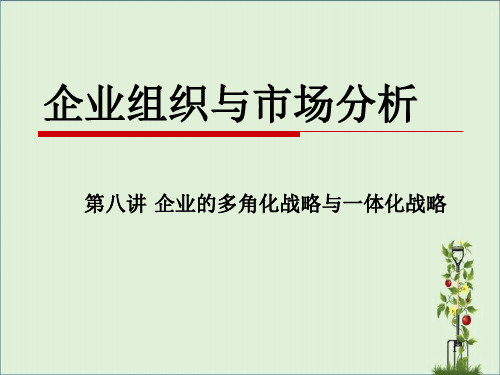 企业组织与市场分析

第八讲 企业的多角化战略与一体化战略